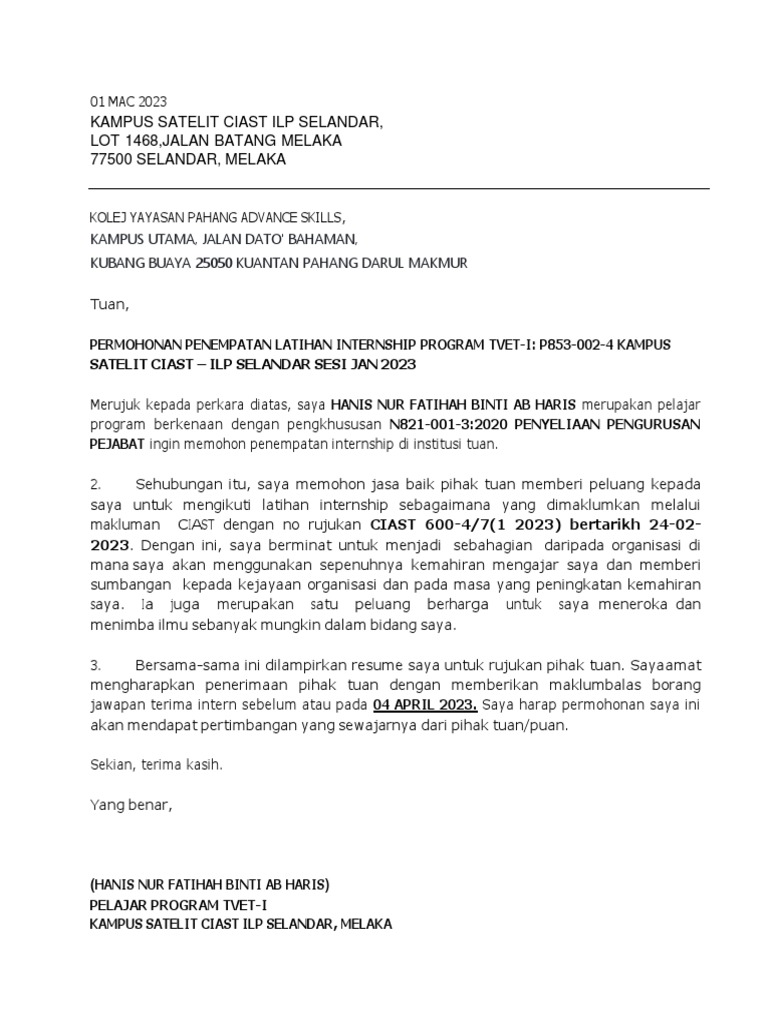 01 MAC 2023
KAMPUS SATELIT CIAST ILP SELANDAR,
LOT 1468,JALAN BATANG MELAKA
77500 SELANDAR, MELAKA

KOLEJ YAYASAN PAHANG ADVANCE SKILLS,
KAMPUS UTAMA, JALAN DATO' BAHAMAN,
KUBANG BUAYA 25050 KUANTAN PAHANG DARUL MAKMUR

Tuan,

PERMOHONAN PENEMPATAN LATIHAN INTERNSHIP PROGRAM TVET-I: P853-002-4 KAMPUS SATELIT CIAST – ILP SELANDAR SESI JAN 2023

Merujuk kepada perkara diatas, saya HANIS NUR FATIHAH BINTI AB HARIS merupakan pelajar program berkenaan dengan pengkhususan N821-001-3:2020 PENYELIAAN PENGURUSAN PEJABAT ingin memohon penempatan internship di institusi tuan.

2. Sehubungan itu, saya memohon jasa baik pihak tuan memberi peluang kepada saya untuk mengikuti latihan internship sebagaimana yang dimaklumkan melalui makluman CIAST dengan no rujukan CIAST 600-4/7(1 2023) bertarikh 24-02-2023. Dengan ini, saya berminat untuk menjadi sebahagian daripada organisasi di mana saya akan menggunakan sepenuhnya kemahiran mengajar saya dan memberi sumbangan kepada kejayaan organisasi dan pada masa yang peningkatan kemahiran saya. Ia juga merupakan satu peluang berharga untuk saya meneroka dan menimba ilmu sebanyak mungkin dalam bidang saya.

3. Bersama-sama ini dilampirkan resume saya untuk rujukan pihak tuan. Sayaamat mengharapkan penerimaan pihak tuan dengan memberikan maklumbalas borang jawapan terima intern sebelum atau pada 04 APRIL 2023. Saya harap permohonan saya ini akan mendapat pertimbangan yang sewajarnya dari pihak tuan/puan.

Sekian, terima kasih.

Yang benar,

(HANIS NUR FATIHAH BINTI AB HARIS)
PELAJAR PROGRAM TVET-I
KAMPUS SATELIT CIAST ILP SELANDAR, MELAKA